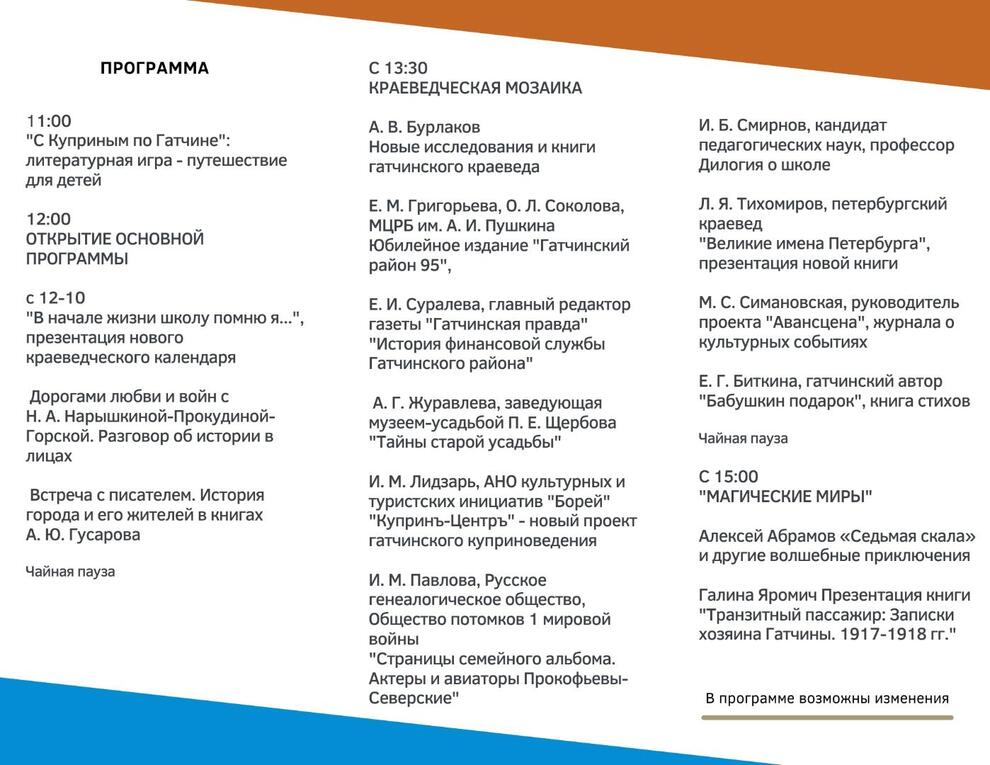 ПРОГРАММА

11:00
"С Куприным по Гатчине": литературная игра - путешествие для детей

12:00
ОТКРЫТИЕ ОСНОВНОЙ ПРОГРАММЫ

с 12-10
"В начале жизни школу помню я...", презентация нового краеведческого календаря

Дорогами любви и войн с Н. А. Нарышкиной-Прокудиной-Горской. Разговор об истории в лицах

Встреча с писателем. История города и его жителей в книгах А. Ю. Гусарова

Чайная пауза

С 13:30
КРАЕВЕДЧЕСКАЯ МОЗАИКА

А. В. Бурлаков
Новые исследования и книги гатчинского краеведа

Е. М. Григорьева, О. Л. Соколова, МЦРБ им. А. И. Пушкина
Юбилейное издание "Гатчинский район 95",

Е. И. Суралева, главный редактор газеты "Гатчинская правда"
"История финансовой службы Гатчинского района"

А. Г. Журавлева, заведующая музеем-усадьбой П. Е. Щербова
"Тайны старой усадьбы"

И. М. Лидзарь, АНО культурных и туристских инициатив "Борей"
"Купринъ-Центръ" - новый проект гатчинского куприноведения

И. М. Павлова, Русское генеалогическое общество, Общество потомков 1 мировой войны
"Страницы семейного альбома. Актеры и авиаторы Прокофьевы-Северские"

И. Б. Смирнов, кандидат педагогических наук, профессор
Дилогия о школе

Л. Я. Тихомиров, петербургский краевед
"Великие имена Петербурга", презентация новой книги

М. С. Симановская, руководитель проекта "Авансцена", журнала о культурных событиях

Е. Г. Биткина, гатчинский автор
"Бабушкин подарок", книга стихов

Чайная пауза

С 15:00
"МАГИЧЕСКИЕ МИРЫ"

Алексей Абрамов «Седьмая скала» и другие волшебные приключения

Галина Яромич Презентация книги "Транзитный пассажир: Записки хозяина Гатчины. 1917-1918 гг."

В программе возможны изменения